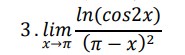 3. $\lim_{x \to \pi} \frac{ln(cos2x)}{(\pi - x)^2}$